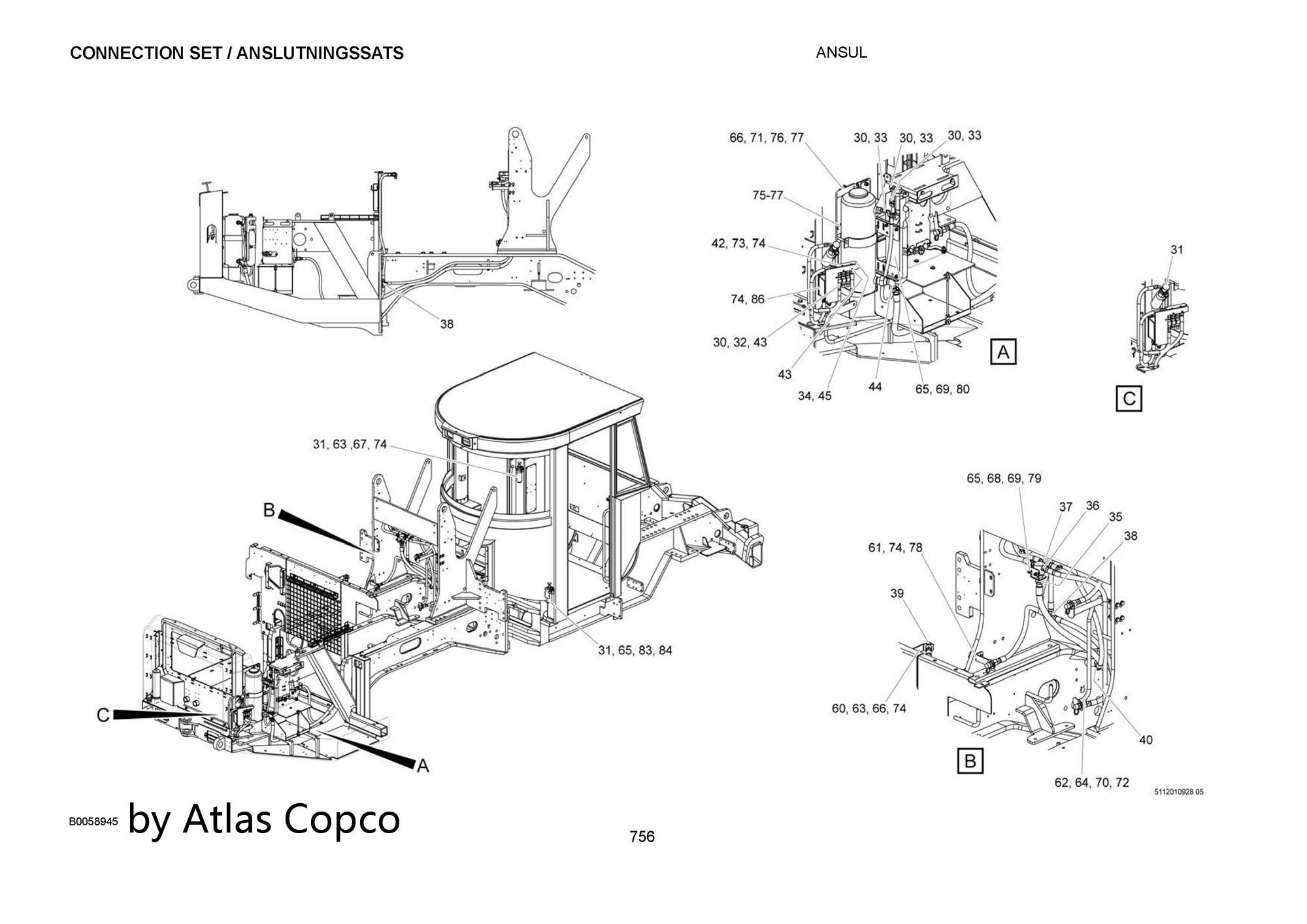 CONNECTION SET / ANSLUTNINGSSATS

ANSUL

38

66, 71, 76, 77
30, 33
30, 33
30, 33
75-77
42, 73, 74
74, 86
30, 32, 43
43
34, 45
44
65, 69, 80
A

31
C

31, 63 ,67, 74
B
31, 65, 83, 84
C
A

65, 68, 69, 79
37
36
35
38
61, 74, 78
39
60, 63, 66, 74
40
B
62, 64, 70, 72
5112010928 05

B0058945 by Atlas Copco

756